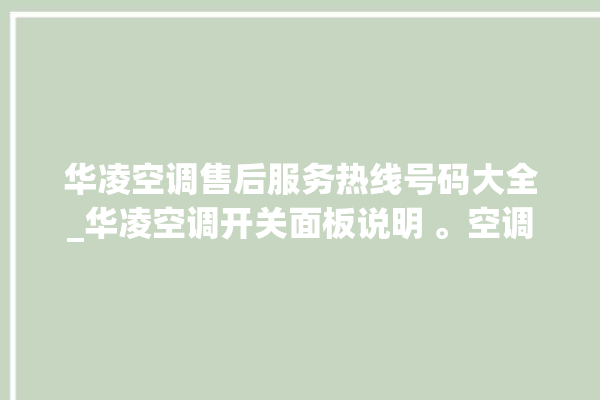 华凌空调售后服务热线号码大全_华凌空调开关面板说明 。空调